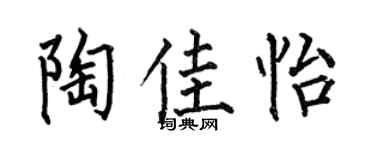 陶佳怡

词典网